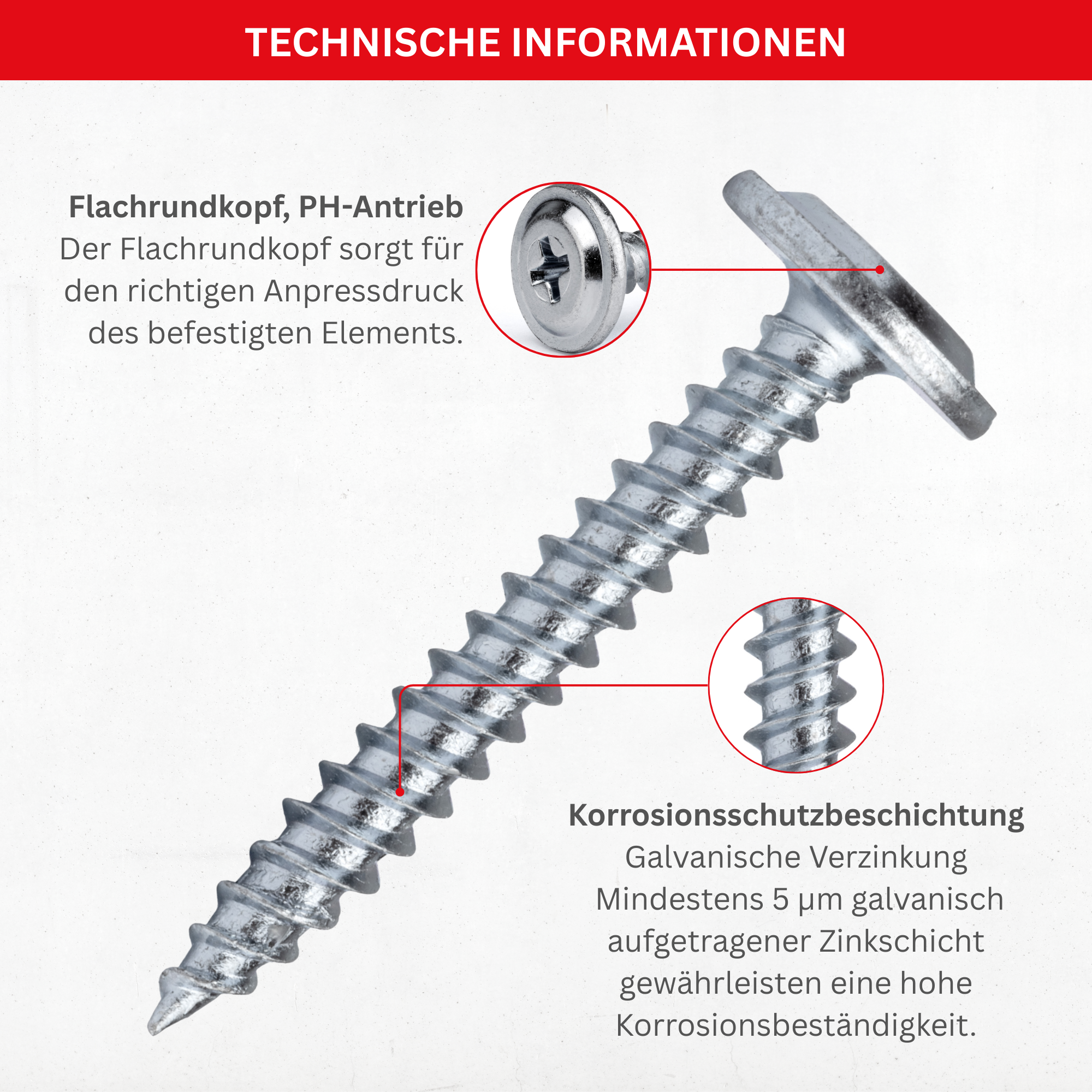 TECHNISCHE INFORMATIONEN

Flachrundkopf, PH-Antrieb
Der Flachrundkopf sorgt für den richtigen Anpressdruck des befestigten Elements.

Korrosionsschutzbeschichtung
Galvanische Verzinkung
Mindestens 5 µm galvanisch aufgetragener Zinkschicht gewährleisten eine hohe Korrosionsbeständigkeit.